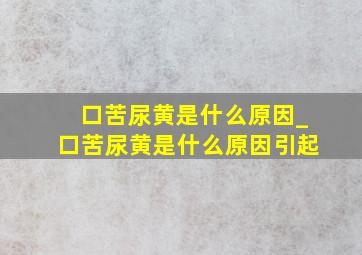 口苦尿黄是什么原因_口苦尿黄是什么原因引起